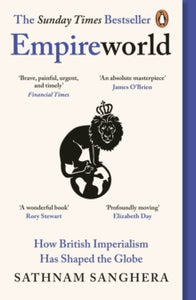 The Sunday Times Bestseller

Empireworld

'Brave, painful, urgent, and timely'
Financial Times

'An absolute masterpiece'
James O'Brien

'A wonderful book'
Rory Stewart

'Profoundly moving'
Elizabeth Day

How British Imperialism Has Shaped the Globe

SATHNAM SANGHERA